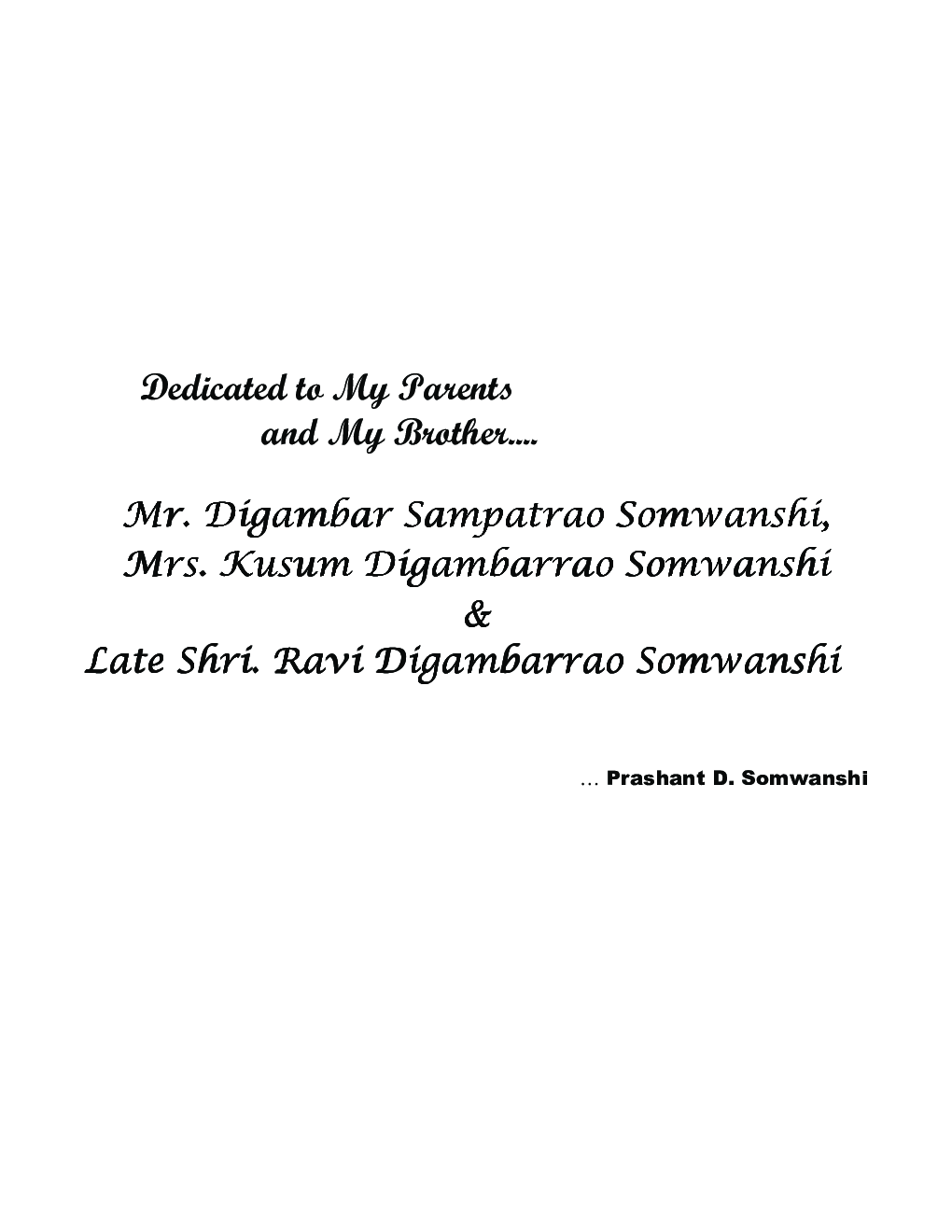 Dedicated to My Parents
and My Brother....

Mr. Digambar Sampatrao Somwanshi,
Mrs. Kusum Digambarrao Somwanshi
&
Late Shri. Ravi Digambarrao Somwanshi

... Prashant D. Somwanshi